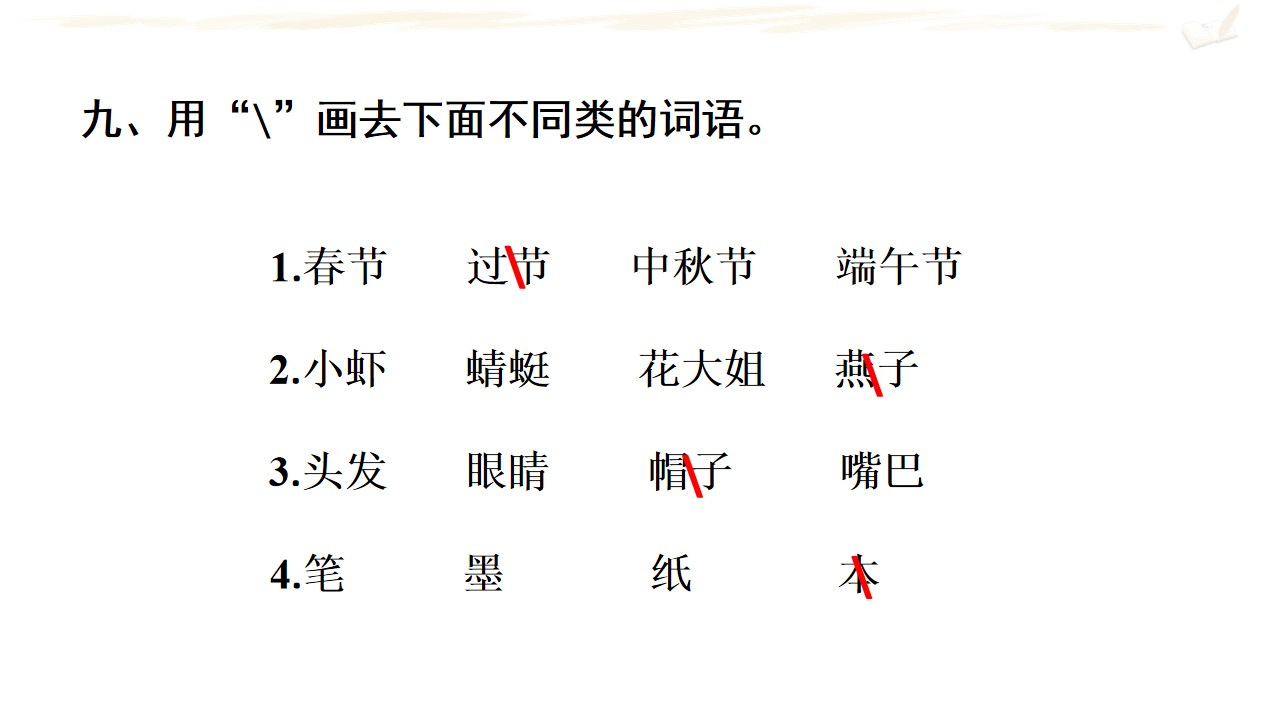 九、用“\”画去下面不同类的词语。

1.春节 过节 中秋节 端午节

2.小虾 蜻蜓 花大姐 燕子

3.头发 眼睛 帽子 嘴巴

4.笔 墨 纸 本